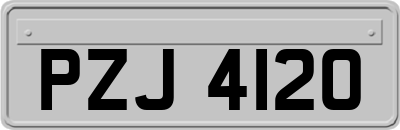 PZJ 4120